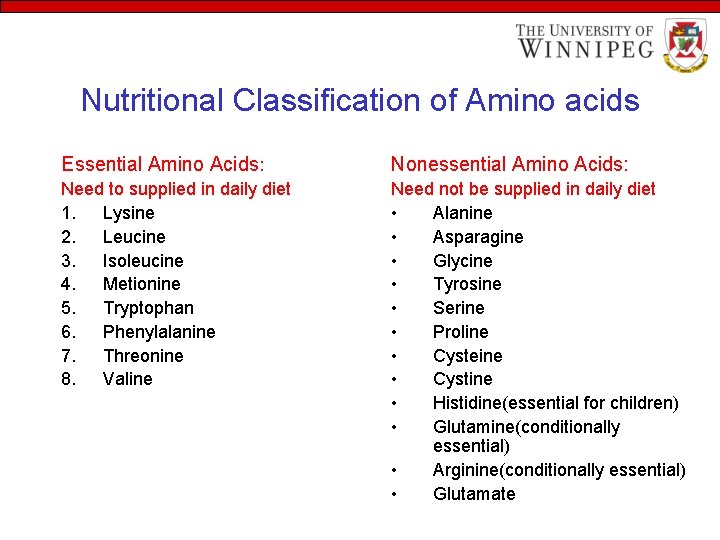 THE UNIVERSITY OF WINNIPEG

Nutritional Classification of Amino acids

Essential Amino Acids:
Need to supplied in daily diet
1. Lysine
2. Leucine
3. Isoleucine
4. Metionine
5. Tryptophan
6. Phenylalanine
7. Threonine
8. Valine

Nonessential Amino Acids:
Need not be supplied in daily diet
• Alanine
• Asparagine
• Glycine
• Tyrosine
• Serine
• Proline
• Cysteine
• Cystine
• Histidine(essential for children)
• Glutamine(conditionally essential)
• Arginine(conditionally essential)
• Glutamate